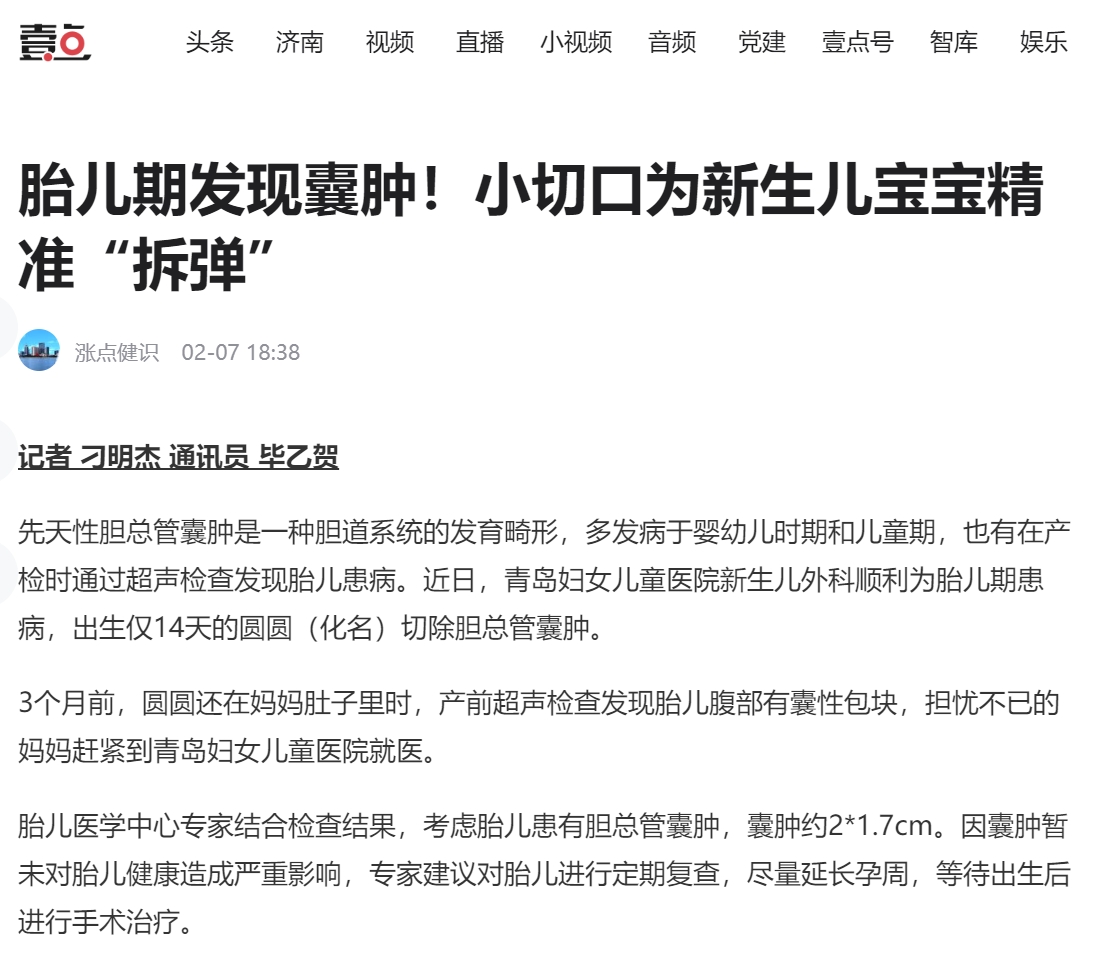 壹点

头条 济南 视频 直播 小视频 音频 党建 壹点号 智库 娱乐

胎儿期发现囊肿！小切口为新生儿宝宝精准“拆弹”

涨点健识 02-07 18:38

记者 刁明杰 通讯员 毕乙贺

先天性胆总管囊肿是一种胆道系统的发育畸形，多发病于婴幼儿时期和儿童期，也有在产检时通过超声检查发现胎儿患病。近日，青岛妇女儿童医院新生儿外科顺利为胎儿期患病，出生仅14天的圆圆（化名）切除胆总管囊肿。

3个月前，圆圆还在妈妈肚子里时，产前超声检查发现胎儿腹部有囊性包块，担忧不已的妈妈赶紧到青岛妇女儿童医院就医。

胎儿医学中心专家结合检查结果，考虑胎儿患有胆总管囊肿，囊肿约2*1.7cm。因囊肿暂未对胎儿健康造成严重影响，专家建议对胎儿进行定期复查，尽量延长孕周，等待出生后进行手术治疗。